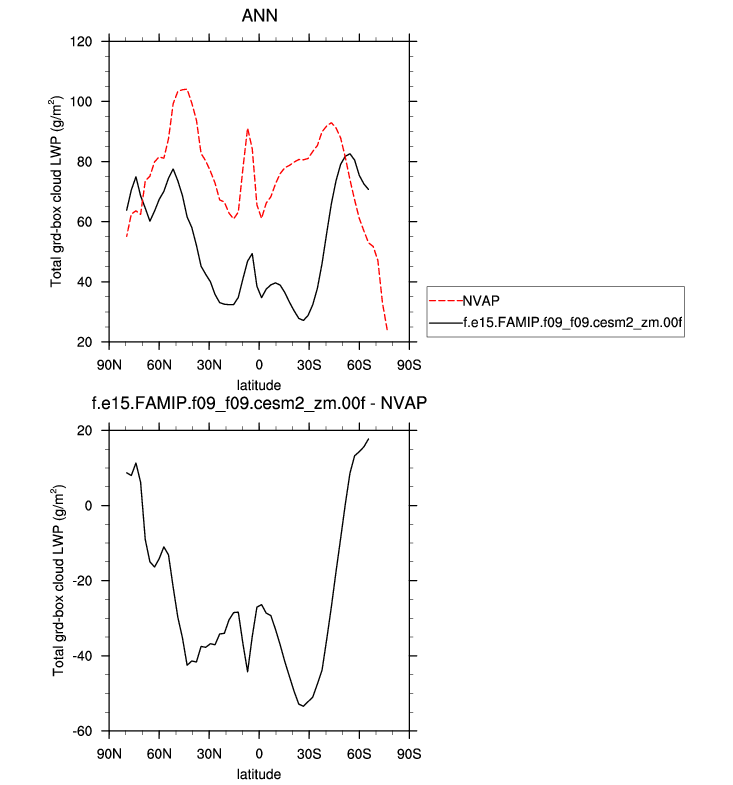 ANN

Total grd-box cloud LWP (g/m$^2$)

120
100
80
60
40
20

90N 60N 30N 0 30S 60S 90S

latitude

NVAP
f.e15.FAMIP.f09_f09.cesm2_zm.00f

f.e15.FAMIP.f09_f09.cesm2_zm.00f - NVAP

Total grd-box cloud LWP (g/m$^2$)

20
0
-20
-40
-60

90N 60N 30N 0 30S 60S 90S

latitude